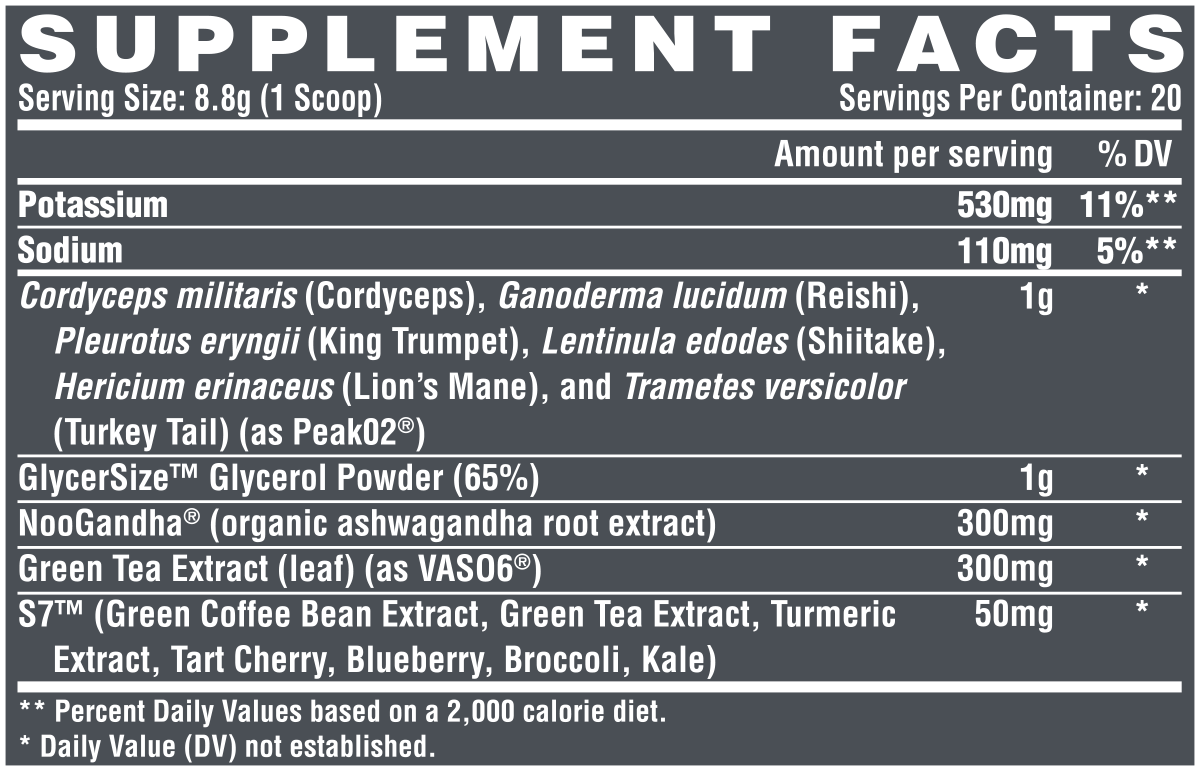 SUPPLEMENT FACTS
Serving Size: 8.8g (1 Scoop)
Servings Per Container: 20

|  | Amount per serving | % DV |
|---|---|---|
| Potassium | 530mg | 11%** |
| Sodium | 110mg | 5%** |
| Cordyceps militaris (Cordyceps), Ganoderma lucidum (Reishi), Pleurotus eryngii (King Trumpet), Lentinula edodes (Shiitake), Hericium erinaceus (Lion's Mane), and Trametes versicolor (Turkey Tail) (as Peak02®) | 1g | * |
| GlycerSize™ Glycerol Powder (65%) | 1g | * |
| NooGandha® (organic ashwagandha root extract) | 300mg | * |
| Green Tea Extract (leaf) (as VASO6®) | 300mg | * |
| S7™ (Green Coffee Bean Extract, Green Tea Extract, Turmeric Extract, Tart Cherry, Blueberry, Broccoli, Kale) | 50mg | * |

** Percent Daily Values based on a 2,000 calorie diet.
* Daily Value (DV) not established.